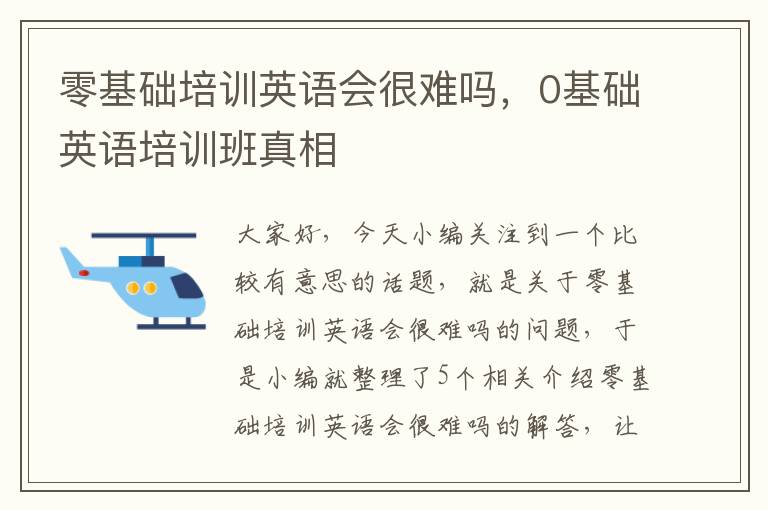 零基础培训英语会很难吗，0基础英语培训班真相

大家好，今天小编关注到一个比较有意思的话题，就是关于零基础培训英语会很难吗的问题，于是小编就整理了5个相关介绍零基础培训英语会很难吗的解答，让